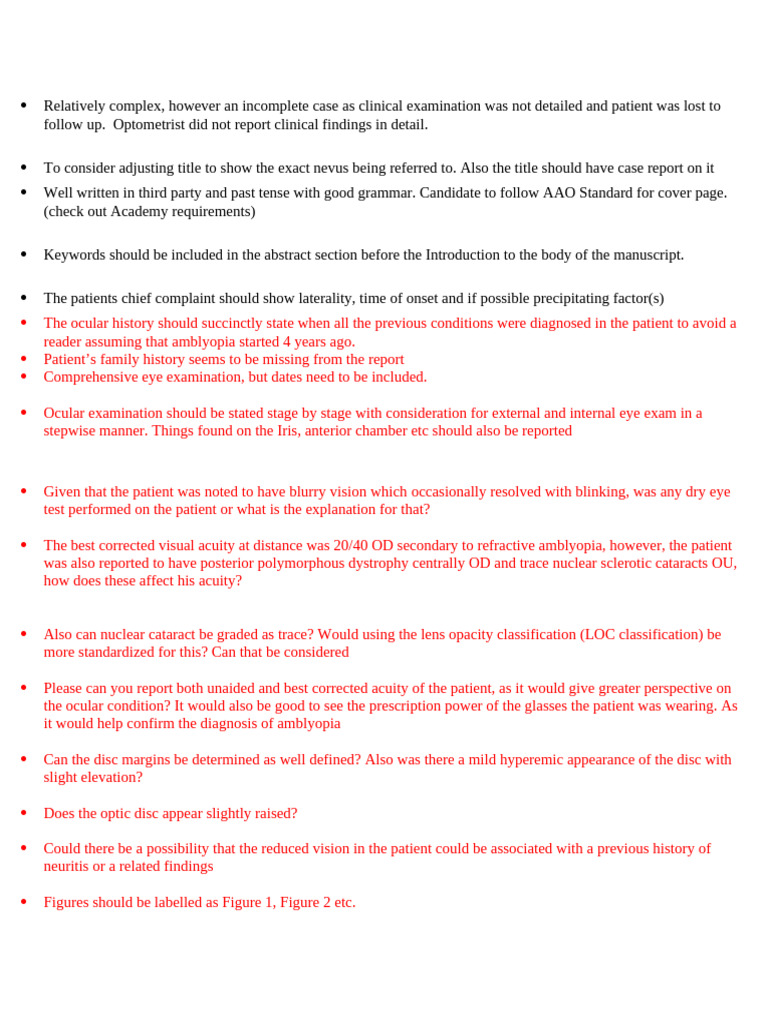 • Relatively complex, however an incomplete case as clinical examination was not detailed and patient was lost to follow up. Optometrist did not report clinical findings in detail.

• To consider adjusting title to show the exact nevus being referred to. Also the title should have case report on it
• Well written in third party and past tense with good grammar. Candidate to follow AAO Standard for cover page. (check out Academy requirements)

• Keywords should be included in the abstract section before the Introduction to the body of the manuscript.

• The patients chief complaint should show laterality, time of onset and if possible precipitating factor(s)
• The ocular history should succinctly state when all the previous conditions were diagnosed in the patient to avoid a reader assuming that amblyopia started 4 years ago.
• Patient's family history seems to be missing from the report
• Comprehensive eye examination, but dates need to be included.

• Ocular examination should be stated stage by stage with consideration for external and internal eye exam in a stepwise manner. Things found on the Iris, anterior chamber etc should also be reported

• Given that the patient was noted to have blurry vision which occasionally resolved with blinking, was any dry eye test performed on the patient or what is the explanation for that?

• The best corrected visual acuity at distance was 20/40 OD secondary to refractive amblyopia, however, the patient was also reported to have posterior polymorphous dystrophy centrally OD and trace nuclear sclerotic cataracts OU, how does these affect his acuity?

• Also can nuclear cataract be graded as trace? Would using the lens opacity classification (LOC classification) be more standardized for this? Can that be considered

• Please can you report both unaided and best corrected acuity of the patient, as it would give greater perspective on the ocular condition? It would also be good to see the prescription power of the glasses the patient was wearing. As it would help confirm the diagnosis of amblyopia

• Can the disc margins be determined as well defined? Also was there a mild hyperemic appearance of the disc with slight elevation?

• Does the optic disc appear slightly raised?

• Could there be a possibility that the reduced vision in the patient could be associated with a previous history of neuritis or a related findings

• Figures should be labelled as Figure 1, Figure 2 etc.